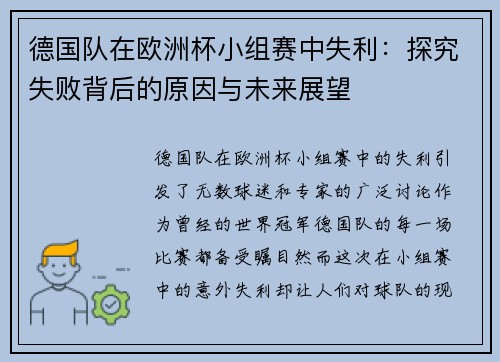 德国队在欧洲杯小组赛中失利：探究失败背后的原因与未来展望

德国队在欧洲杯小组赛中的失利引发了无数球迷和专家的广泛讨论作为曾经的世界冠军德国队的每一场比赛都备受瞩目然而这次在小组赛中的意外失利却让人们对球队的现